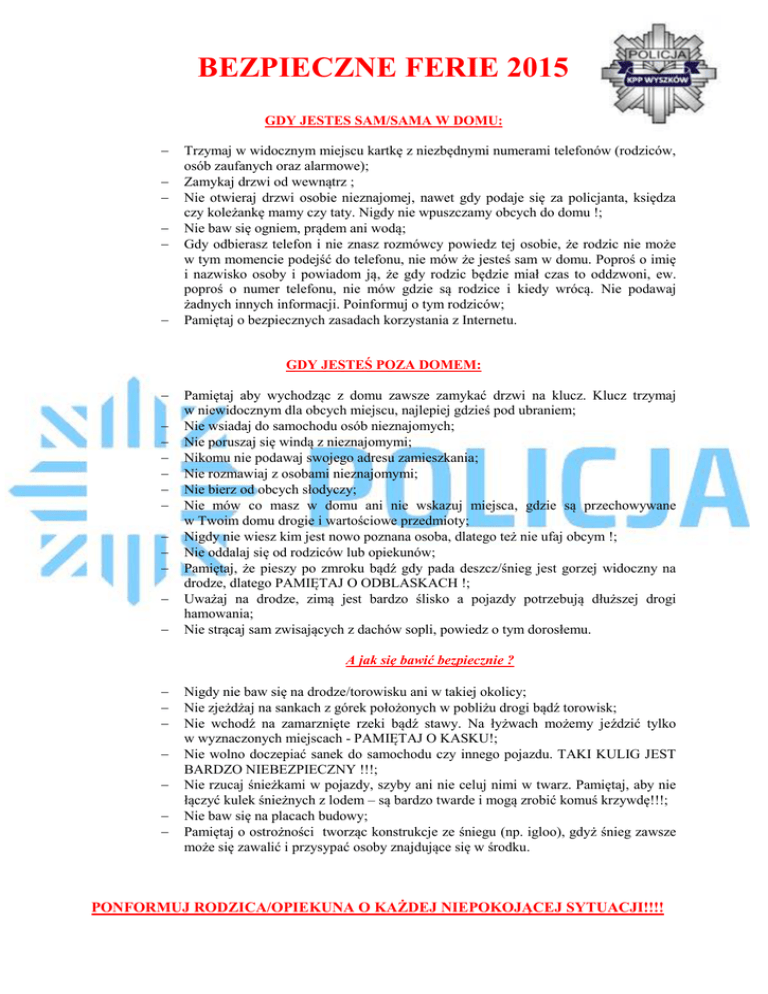 BEZPIECZNE FERIE 2015

POLICJA
KPP WYSZKÓW

GDY JESTES SAM/SAMA W DOMU:

– Trzymaj w widocznym miejscu kartkę z niezbędnymi numerami telefonów (rodziców, osób zaufanych oraz alarmowe);
– Zamykaj drzwi od wewnątrz ;
– Nie otwieraj drzwi osobie nieznajomej, nawet gdy podaje się za policjanta, księdza czy koleżankę mamy czy taty. Nigdy nie wpuszczamy obcych do domu !;
– Nie baw się ogniem, prądem ani wodą;
– Gdy odbierasz telefon i nie znasz rozmówcy powiedz tej osobie, że rodzic nie może w tym momencie podejść do telefonu, nie mów że jesteś sam w domu. Poproś o imię i nazwisko osoby i powiadom ją, że gdy rodzic będzie miał czas to oddzwoni, ew. poproś o numer telefonu, nie mów gdzie są rodzice i kiedy wrócą. Nie podawaj żadnych innych informacji. Poinformuj o tym rodziców;
– Pamiętaj o bezpiecznych zasadach korzystania z Internetu.

GDY JESTEŚ POZA DOMEM:

– Pamiętaj aby wychodząc z domu zawsze zamykać drzwi na klucz. Klucz trzymaj w niewidocznym dla obcych miejscu, najlepiej gdzieś pod ubraniem;
– Nie wsiadaj do samochodu osób nieznajomych;
– Nie poruszaj się windą z nieznajomymi;
– Nikomu nie podawaj swojego adresu zamieszkania;
– Nie rozmawiaj z osobami nieznajomymi;
– Nie bierz od obcych słodyczy;
– Nie mów co masz w domu ani nie wskazuj miejsca, gdzie są przechowywane w Twoim domu drogie i wartościowe przedmioty;
– Nigdy nie wiesz kim jest nowo poznana osoba, dlatego też nie ufaj obcym !;
– Nie oddalaj się od rodziców lub opiekunów;
– Pamiętaj, że pieszy po zmroku bądź gdy pada deszcz/śnieg jest gorzej widoczny na drodze, dlatego PAMIĘTAJ O ODBLASKACH !;
– Uważaj na drodze, zimą jest bardzo ślisko a pojazdy potrzebują dłuższej drogi hamowania;
– Nie strącaj sam zwisających z dachów sopli, powiedz o tym dorosłemu.

POLICJA

A jak się bawić bezpiecznie ?

– Nigdy nie baw się na drodze/torowisku ani w takiej okolicy;
– Nie zjeżdżaj na sankach z górek położonych w pobliżu drogi bądź torowisk;
– Nie wchodź na zamarznięte rzeki bądź stawy. Na łyżwach możemy jeździć tylko w wyznaczonych miejscach - PAMIĘTAJ O KASKU!;
– Nie wolno doczepiać sanek do samochodu czy innego pojazdu. TAKI KULIG JEST BARDZO NIEBEZPIECZNY !!!;
– Nie rzucaj śnieżkami w pojazdy, szyby ani nie celuj nimi w twarz. Pamiętaj, aby nie łączyć kulek śnieżnych z lodem – są bardzo twarde i mogą zrobić komuś krzywdę!!!;
– Nie baw się na placach budowy;
– Pamiętaj o ostrożności tworząc konstrukcje ze śniegu (np. igloo), gdyż śnieg zawsze może się zawalić i przysypać osoby znajdujące się w środku.

PONFORMUJ RODZICA/OPIEKUNA O KAŻDEJ NIEPOKOJĄCEJ SYTUACJI!!!!